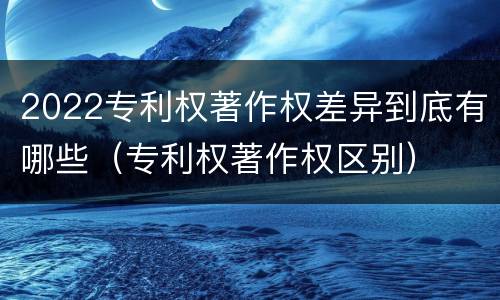 2022专利权著作权差异到底有哪些（专利权著作权区别）